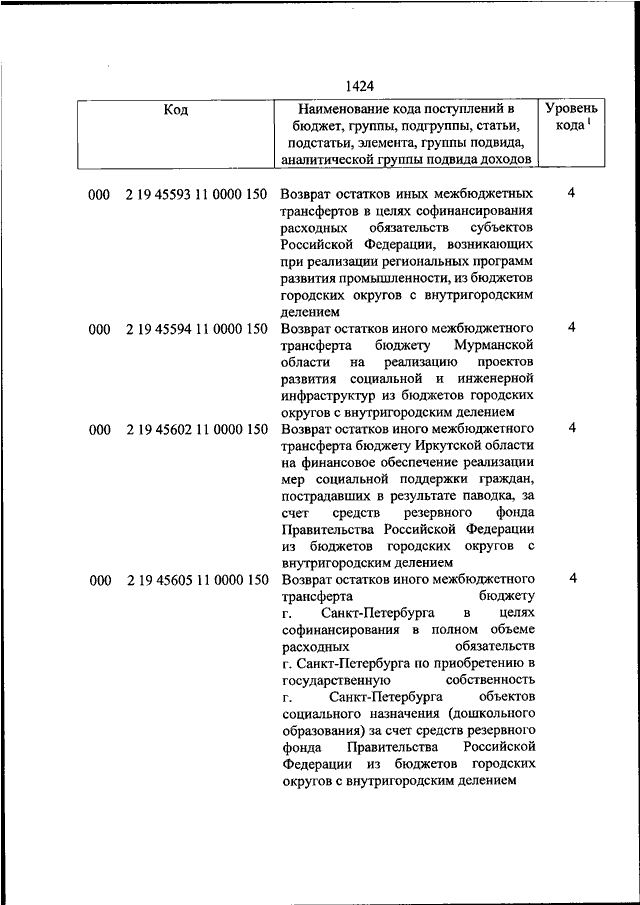 1424

| Код | Наименование кода поступлений в бюджет, группы, подгруппы, статьи, подстатьи, элемента, группы подвида, аналитической группы подвида доходов | Уровень кода $^1$ |
|---|---|---|
| 000 2 19 45593 11 0000 150 | Возврат остатков иных межбюджетных трансфертов в целях софинансирования расходных обязательств субъектов Российской Федерации, возникающих при реализации региональных программ развития промышленности, из бюджетов городских округов с внутригородским делением | 4 |
| 000 2 19 45594 11 0000 150 | Возврат остатков иного межбюджетного трансферта бюджету Мурманской области на реализацию проектов развития социальной и инженерной инфраструктур из бюджетов городских округов с внутригородским делением | 4 |
| 000 2 19 45602 11 0000 150 | Возврат остатков иного межбюджетного трансферта бюджету Иркутской области на финансовое обеспечение реализации мер социальной поддержки граждан, пострадавших в результате паводка, за счет средств резервного фонда Правительства Российской Федерации из бюджетов городских округов с внутригородским делением | 4 |
| 000 2 19 45605 11 0000 150 | Возврат остатков иного межбюджетного трансферта бюджету г. Санкт-Петербурга в целях софинансирования в полном объеме расходных обязательств г. Санкт-Петербурга по приобретению в государственную собственность г. Санкт-Петербурга объектов социального назначения (дошкольного образования) за счет средств резервного фонда Правительства Российской Федерации из бюджетов городских округов с внутригородским делением | 4 |